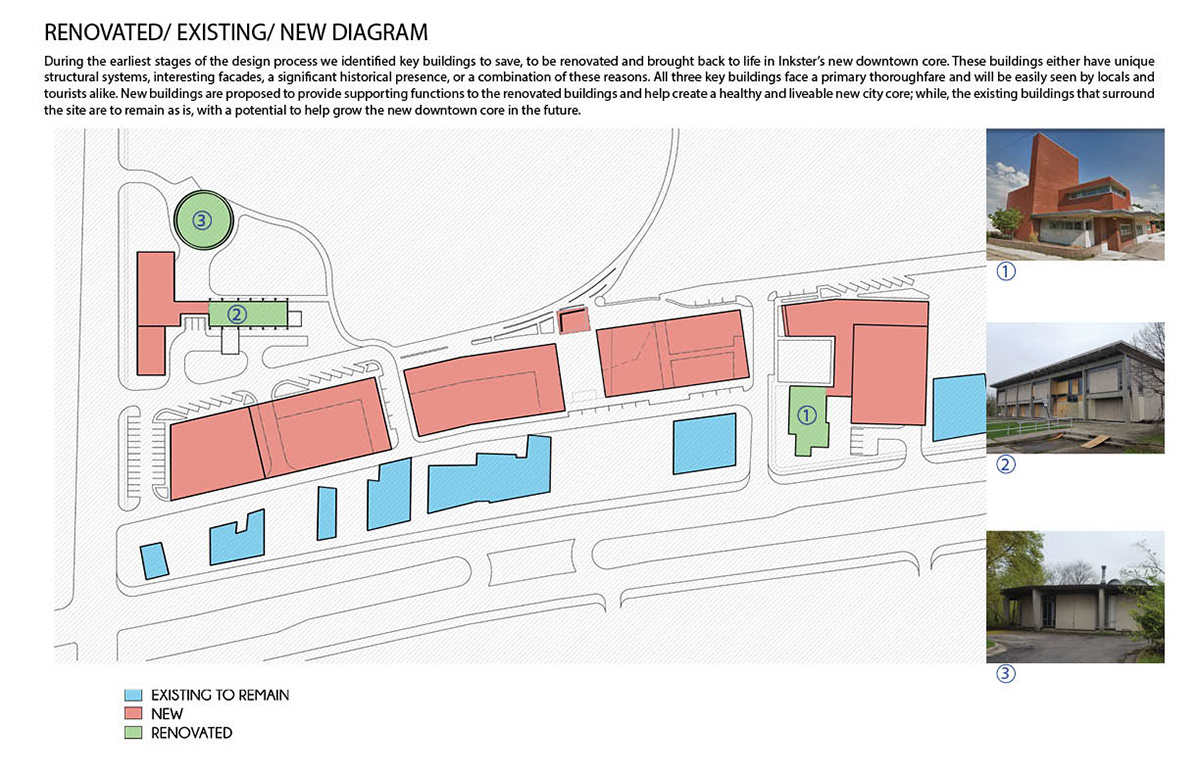 RENOVATED/ EXISTING/ NEW DIAGRAM

During the earliest stages of the design process we identified key buildings to save, to be renovated and brought back to life in Inkster's new downtown core. These buildings either have unique structural systems, interesting facades, a significant historical presence, or a combination of these reasons. All three key buildings face a primary thoroughfare and will be easily seen by locals and tourists alike. New buildings are proposed to provide supporting functions to the renovated buildings and help create a healthy and liveable new city core; while, the existing buildings that surround the site are to remain as is, with a potential to help grow the new downtown core in the future.

③

②

①

①

②

③

EXISTING TO REMAIN
NEW
RENOVATED